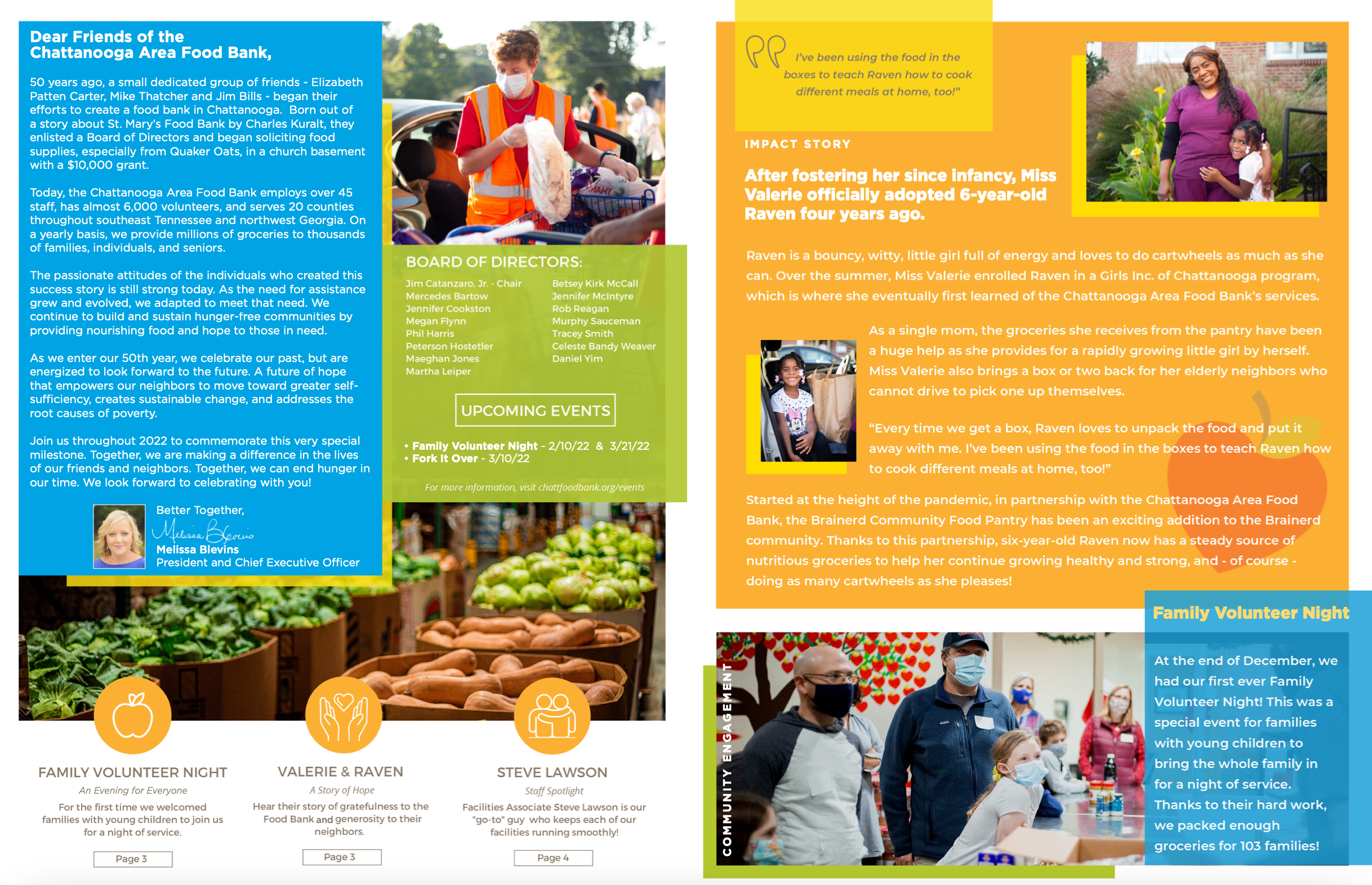 Dear Friends of the Chattanooga Area Food Bank,

50 years ago, a small dedicated group of friends - Elizabeth Patten Carter, Mike Thatcher and Jim Bills - began their efforts to create a food bank in Chattanooga. Born out of a story about St. Mary's Food Bank by Charles Kuralt, they enlisted a Board of Directors and began soliciting food supplies, especially from Quaker Oats, in a church basement with a $10,000 grant.

Today, the Chattanooga Area Food Bank employs over 45 staff, has almost 6,000 volunteers, and serves 20 counties throughout southeast Tennessee and northwest Georgia. On a yearly basis, we provide millions of groceries to thousands of families, individuals, and seniors.

The passionate attitudes of the individuals who created this success story is still strong today. As the need for assistance grew and evolved, we adapted to meet that need. We continue to build and sustain hunger-free communities by providing nourishing food and hope to those in need.

As we enter our 50th year, we celebrate our past, but are energized to look forward to the future. A future of hope that empowers our neighbors to move toward greater self-sufficiency, creates sustainable change, and addresses the root causes of poverty.

Join us throughout 2022 to commemorate this very special milestone. Together, we are making a difference in the lives of our friends and neighbors. Together, we can end hunger in our time. We look forward to celebrating with you!

Better Together,
Melissa Blevins
Melissa Blevins
President and Chief Executive Officer

BOARD OF DIRECTORS:
Jim Catanzaro, Jr. - Chair
Mercedes Bartow
Jennifer Cookston
Megan Flynn
Phil Harris
Peterson Hostetler
Maeghan Jones
Martha Leiper
Betsey Kirk McCall
Jennifer McIntyre
Rob Reagan
Murphy Sauceman
Tracey Smith
Celeste Bandy Weaver
Daniel Yim

UPCOMING EVENTS
• Family Volunteer Night - 2/10/22 & 3/21/22
• Fork It Over - 3/10/22
For more information, visit chattfoodbank.org/events

FAMILY VOLUNTEER NIGHT
An Evening for Everyone
For the first time we welcomed families with young children to join us for a night of service.
Page 3

VALERIE & RAVEN
A Story of Hope
Hear their story of gratefulness to the Food Bank and generosity to their neighbors.
Page 3

STEVE LAWSON
Staff Spotlight
Facilities Associate Steve Lawson is our "go-to" guy who keeps each of our facilities running smoothly!
Page 4

I've been using the food in the boxes to teach Raven how to cook different meals at home, too!"

IMPACT STORY

After fostering her since infancy, Miss Valerie officially adopted 6-year-old Raven four years ago.

Raven is a bouncy, witty, little girl full of energy and loves to do cartwheels as much as she can. Over the summer, Miss Valerie enrolled Raven in a Girls Inc. of Chattanooga program, which is where she eventually first learned of the Chattanooga Area Food Bank's services.

As a single mom, the groceries she receives from the pantry have been a huge help as she provides for a rapidly growing little girl by herself. Miss Valerie also brings a box or two back for her elderly neighbors who cannot drive to pick one up themselves.

"Every time we get a box, Raven loves to unpack the food and put it away with me. I've been using the food in the boxes to teach Raven how to cook different meals at home, too!"

Started at the height of the pandemic, in partnership with the Chattanooga Area Food Bank, the Brainerd Community Food Pantry has been an exciting addition to the Brainerd community. Thanks to this partnership, six-year-old Raven now has a steady source of nutritious groceries to help her continue growing healthy and strong, and - of course - doing as many cartwheels as she pleases!

COMMUNITY ENGAGEMENT

Family Volunteer Night

At the end of December, we had our first ever Family Volunteer Night! This was a special event for families with young children to bring the whole family in for a night of service. Thanks to their hard work, we packed enough groceries for 103 families!